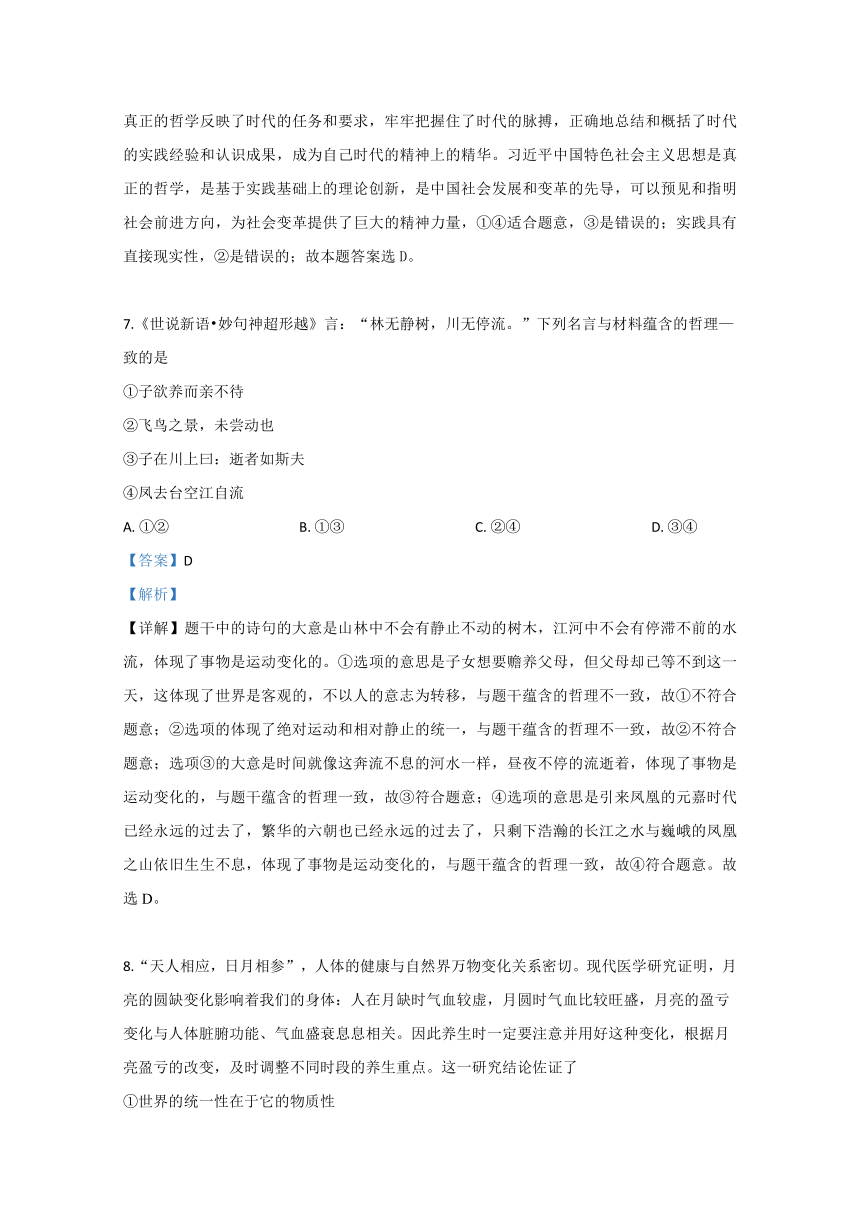 真正的哲学反映了时代的任务和要求，牢牢把握住了时代的脉搏，正确地总结和概括了时代的实践经验和认识成果，成为自己时代的精神上的精华。习近平中国特色社会主义思想是真正的哲学，是基于实践基础上的理论创新，是中国社会发展和变革的先导，可以预见和指明社会前进方向，为社会变革提供了巨大的精神力量，①④适合题意，③是错误的；实践具有直接现实性，②是错误的；故本题答案选 D。

7.《世说新语•妙句神超形越》言：“林无静树，川无停流。”下列名言与材料蕴含的哲理一致的是
①子欲养而亲不待
②飞鸟之景，未尝动也
③子在川上曰：逝者如斯夫
④凤去台空江自流
A. ①② B. ①③ C. ②④ D. ③④
【答案】D
【解析】
【详解】题干中的诗句的大意是山林中不会有静止不动的树木，江河中不会有停滞不前的水流，体现了事物是运动变化的。①选项的意思是子女想要赡养父母，但父母却已等不到这一天，这体现了世界是客观的，不以人的意志为转移，与题干蕴含的哲理不一致，故①不符合题意；②选项的体现了绝对运动和相对静止的统一，与题干蕴含的哲理不一致，故②不符合题意；选项③的大意是时间就像这奔流不息的河水一样，昼夜不停的流逝着，体现了事物是运动变化的，与题干蕴含的哲理一致，故③符合题意；④选项的意思是引来凤凰的元嘉时代已经永远的过去了，繁华的六朝也已经永远的过去了，只剩下浩瀚的长江之水与巍峨的凤凰之山依旧生生不息，体现了事物是运动变化的，与题干蕴含的哲理一致，故④符合题意。故选 D。

8.“天人相应，日月相参”，人体的健康与自然界万物变化关系密切。现代医学研究证明，月亮的圆缺变化影响着我们的身体：人在月缺时气血较虚，月圆时气血比较旺盛，月亮的盈亏变化与人体脏腑功能、气血盛衰息息相关。因此养生时一定要注意并用好这种变化，根据月亮盈亏的改变，及时调整不同时段的养生重点。这一研究结论佐证了
①世界的统一性在于它的物质性